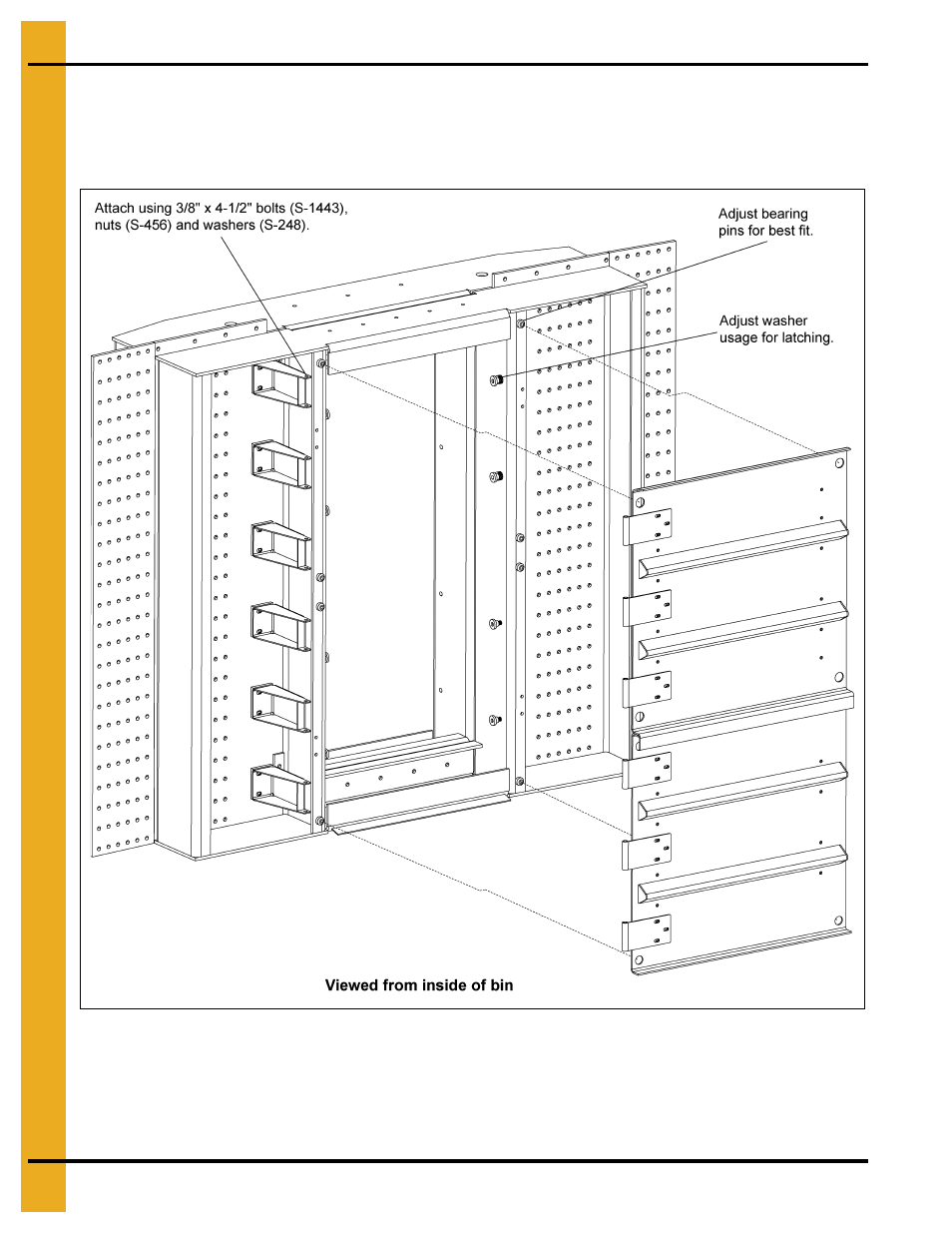 Attach using 3/8" x 4-1/2" bolts (S-1443), nuts (S-456) and washers (S-248).

Adjust bearing pins for best fit.

Adjust washer usage for latching.

Viewed from inside of bin